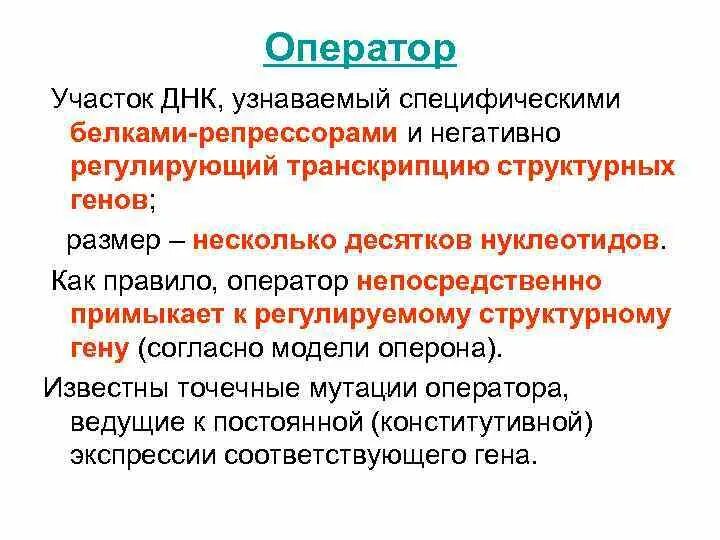 Оператор

Участок ДНК, узнаваемый специфическими белками-репрессорами и негативно регулирующий транскрипцию структурных генов;

размер – несколько десятков нуклеотидов.

Как правило, оператор непосредственно примыкает к регулируемому структурному гену (согласно модели оперона).

Известны точечные мутации оператора, ведущие к постоянной (конститутивной) экспрессии соответствующего гена.